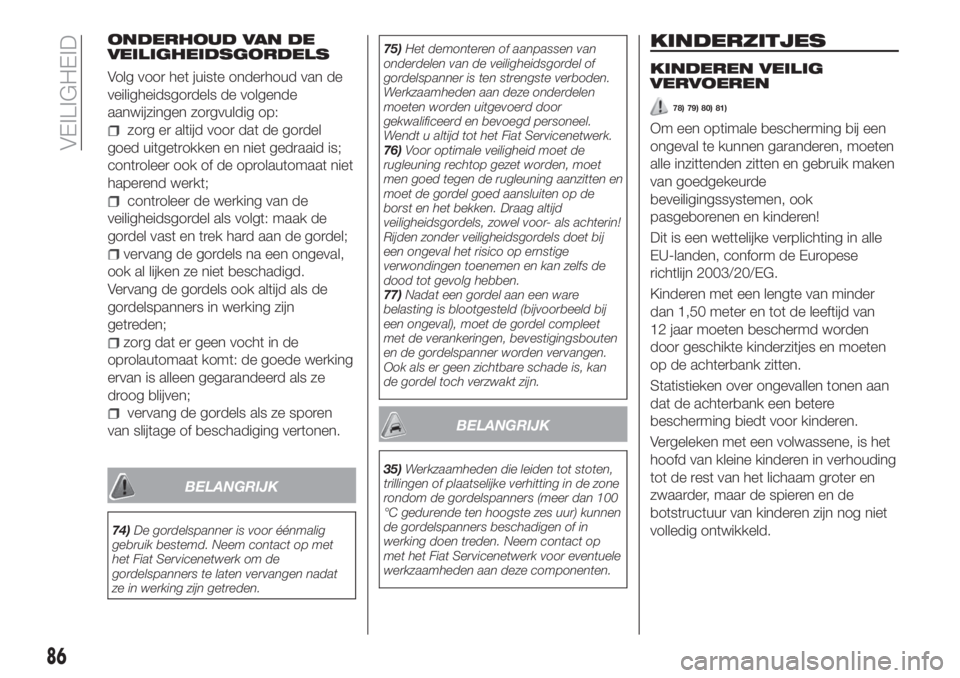 VEILIGHEID

ONDERHOUD VAN DE VEILIGHEIDSGORDELS

Volg voor het juiste onderhoud van de veiligheidsgordels de volgende aanwijzingen zorgvuldig op:

zorg er altijd voor dat de gordel goed uitgetrokken en niet gedraaid is; controleer ook of de oprolautomaat niet haperend werkt;

controleer de werking van de veiligheidsgordel als volgt: maak de gordel vast en trek hard aan de gordel;

vervang de gordels na een ongeval, ook al lijken ze niet beschadigd. Vervang de gordels ook altijd als de gordelspanners in werking zijn getreden;

zorg dat er geen vocht in de oprolautomaat komt: de goede werking ervan is alleen gegarandeerd als ze droog blijven;

vervang de gordels als ze sporen van slijtage of beschadiging vertonen.

BELANGRIJK

74) De gordelspanner is voor éénmalig gebruik bestemd. Neem contact op met het Fiat Servicenetwerk om de gordelspanners te laten vervangen nadat ze in werking zijn getreden.

75) Het demonteren of aanpassen van onderdelen van de veiligheidsgordel of gordelspanner is ten strengste verboden. Werkzaamheden aan deze onderdelen moeten worden uitgevoerd door gekwalificeerd en bevoegd personeel. Wendt u altijd tot het Fiat Servicenetwerk.
76) Voor optimale veiligheid moet de rugleuning rechtop gezet worden, moet men goed tegen de rugleuning aanzitten en moet de gordel goed aansluiten op de borst en het bekken. Draag altijd veiligheidsgordels, zowel voor- als achterin! Rijden zonder veiligheidsgordels doet bij een ongeval het risico op ernstige verwondingen toenemen en kan zelfs de dood tot gevolg hebben.
77) Nadat een gordel aan een ware belasting is blootgesteld (bijvoorbeeld bij een ongeval), moet de gordel compleet met de verankeringen, bevestigingsbouten en de gordelspanner worden vervangen. Ook als er geen zichtbare schade is, kan de gordel toch verzwakt zijn.

BELANGRIJK

35) Werkzaamheden die leiden tot stoten, trillingen of plaatselijke verhitting in de zone rondom de gordelspanners (meer dan 100 °C gedurende ten hoogste zes uur) kunnen de gordelspanners beschadigen of in werking doen treden. Neem contact op met het Fiat Servicenetwerk voor eventuele werkzaamheden aan deze componenten.

KINDERZITJES

KINDEREN VEILIG VERVOEREN

78) 79) 80) 81)

Om een optimale bescherming bij een ongeval te kunnen garanderen, moeten alle inzittenden zitten en gebruik maken van goedgekeurde beveiligingssystemen, ook pasgeborenen en kinderen!

Dit is een wettelijke verplichting in alle EU-landen, conform de Europese richtlijn 2003/20/EG.

Kinderen met een lengte van minder dan 1,50 meter en tot de leeftijd van 12 jaar moeten beschermd worden door geschikte kinderzitjes en moeten op de achterbank zitten.

Statistieken over ongevallen tonen aan dat de achterbank een betere bescherming biedt voor kinderen.

Vergeleken met een volwassene, is het hoofd van kleine kinderen in verhouding tot de rest van het lichaam groter en zwaarder, maar de spieren en de botstructuur van kinderen zijn nog niet volledig ontwikkeld.

86

carmanualsonline.info